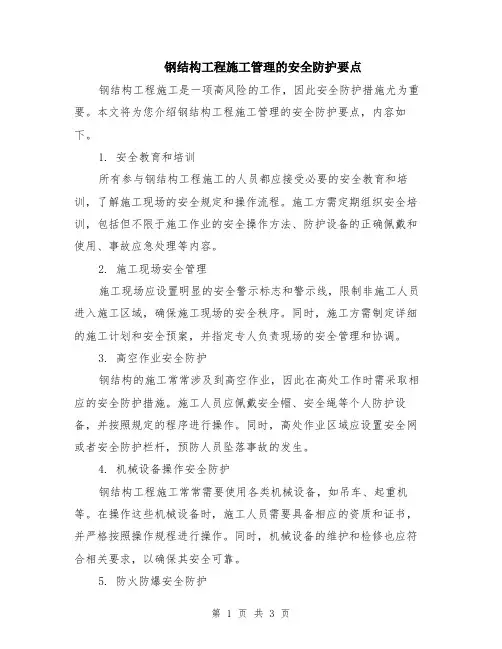 钢结构工程施工管理的安全防护要点

钢结构工程施工是一项高风险的工作，因此安全防护措施尤为重要。本文将为您介绍钢结构工程施工管理的安全防护要点，内容如下。

1. 安全教育和培训

所有参与钢结构工程施工的人员都应接受必要的安全教育和培训，了解施工现场的安全规定和操作流程。施工方需定期组织安全培训，包括但不限于施工作业的安全操作方法、防护设备的正确佩戴和使用、事故应急处理等内容。

2. 施工现场安全管理

施工现场应设置明显的安全警示标志和警示线，限制非施工人员进入施工区域，确保施工现场的安全秩序。同时，施工方需制定详细的施工计划和安全预案，并指定专人负责现场的安全管理和协调。

3. 高空作业安全防护

钢结构的施工常常涉及到高空作业，因此在高处工作时需采取相应的安全防护措施。施工人员应佩戴安全帽、安全绳等个人防护设备，并按照规定的程序进行操作。同时，高处作业区域应设置安全网或者安全防护栏杆，预防人员坠落事故的发生。

4. 机械设备操作安全防护

钢结构工程施工常常需要使用各类机械设备，如吊车、起重机等。在操作这些机械设备时，施工人员需要具备相应的资质和证书，并严格按照操作规程进行操作。同时，机械设备的维护和检修也应符合相关要求，以确保其安全可靠。

5. 防火防爆安全防护

第 1 页 共 3 页